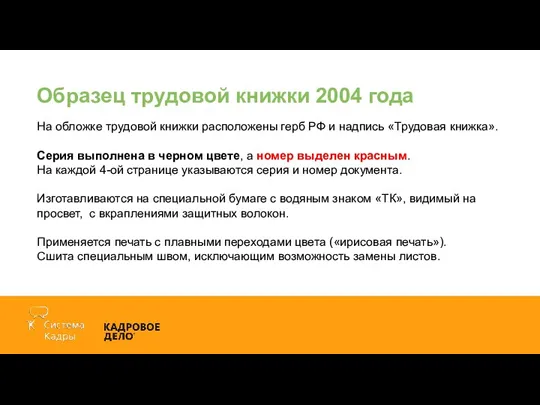 Образец трудовой книжки 2004 года

На обложке трудовой книжки расположены герб РФ и надпись «Трудовая книжка».

Серия выполнена в черном цвете, а номер выделен красным.
На каждой 4-ой странице указываются серия и номер документа.

Изготавливаются на специальной бумаге с водяным знаком «ТК», видимый на просвет, с вкраплениями защитных волокон.

Применяется печать с плавными переходами цвета («ирисовая печать»).
Сшита специальным швом, исключающим возможность замены листов.

Система Кадры

КАДРОВОЕ ДЕЛО